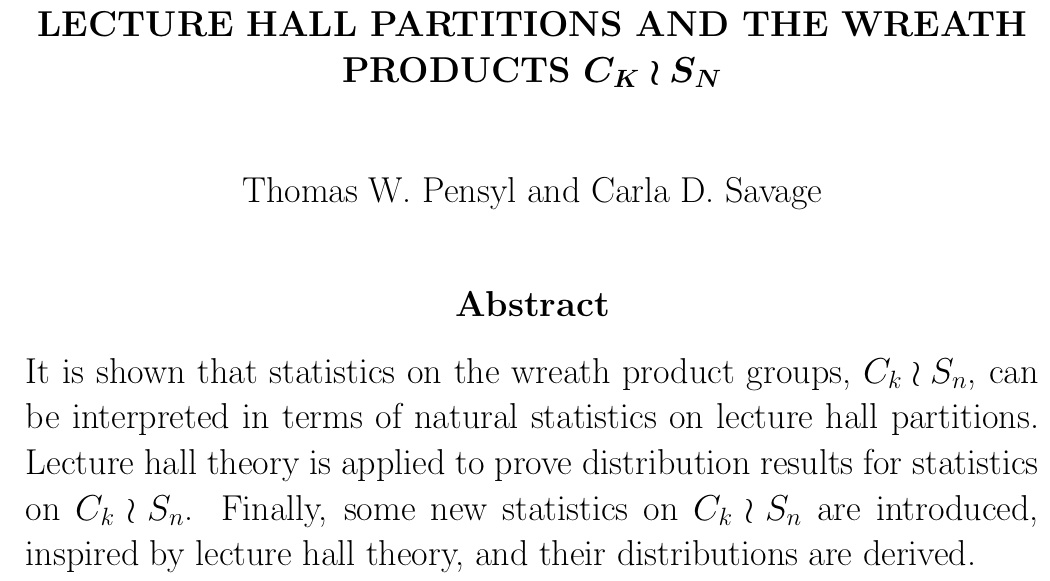 LECTURE HALL PARTITIONS AND THE WREATH PRODUCTS $C_K \wr S_N$

Thomas W. Pensyl and Carla D. Savage

Abstract

It is shown that statistics on the wreath product groups, $C_k \wr S_n$, can be interpreted in terms of natural statistics on lecture hall partitions. Lecture hall theory is applied to prove distribution results for statistics on $C_k \wr S_n$. Finally, some new statistics on $C_k \wr S_n$ are introduced, inspired by lecture hall theory, and their distributions are derived.